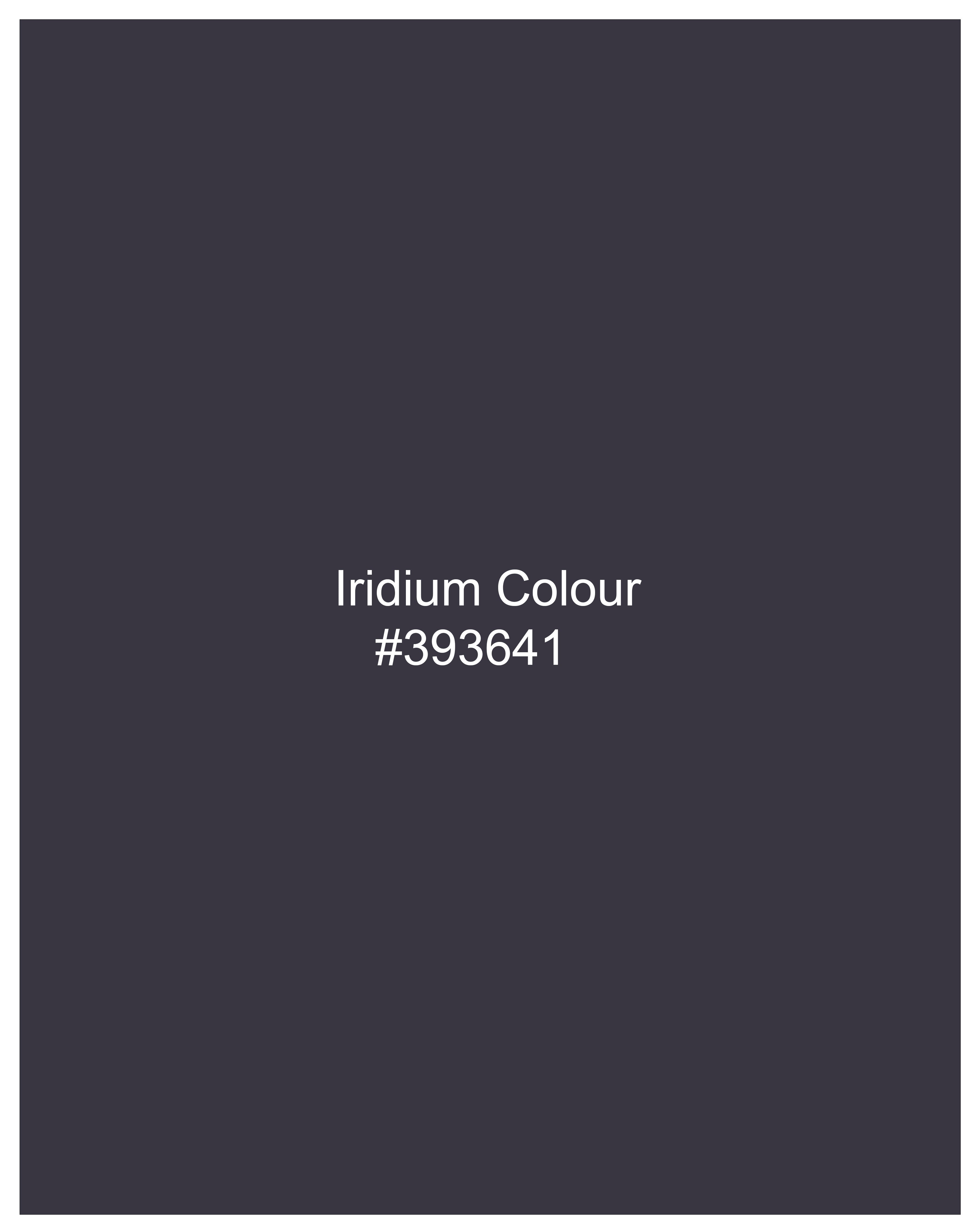 Iridium Colour
#393641